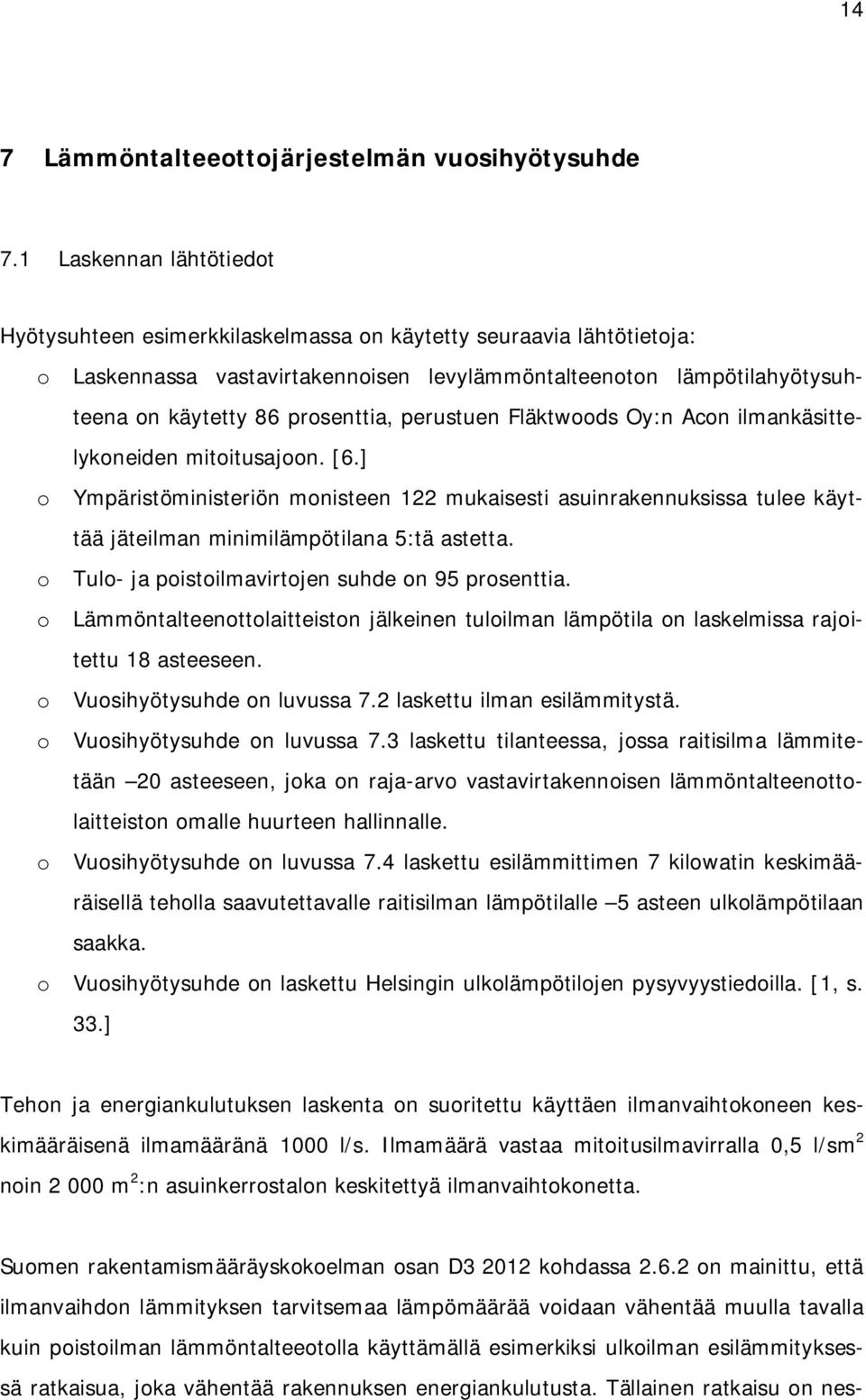 14

7 Lämmöntalteeottojärjestelmän vuosihyötysuhde

7.1 Laskennan lähtötiedot

Hyötysuhteen esimerkkilaskelmassa on käytetty seuraavia lähtötietoja:

o Laskennassa vastavirtakennoisen levylämmöntalteenoton lämpötilahyötysuhteena on käytetty 86 prosenttia, perustuen Fläktwoods Oy:n Acon ilmankäsittelykoneiden mitoitusajoon. [6.]

o Ympäristöministeriön monisteen 122 mukaisesti asuinrakennuksissa tulee käyttää jäteilman minimilämpötilana 5:tä astetta.

o Tulo- ja poistoilmavirtojen suhde on 95 prosenttia.

o Lämmöntalteenottolaitteiston jälkeinen tuloilman lämpötila on laskelmissa rajoitettu 18 asteeseen.

o Vuosihyötysuhde on luvussa 7.2 laskettu ilman esilämmitystä.

o Vuosihyötysuhde on luvussa 7.3 laskettu tilanteessa, jossa raitisilma lämmitetään –20 asteeseen, joka on raja-arvo vastavirtakennoisen lämmöntalteenottolaitteiston omalle huurteen hallinnalle.

o Vuosihyötysuhde on luvussa 7.4 laskettu esilämmittimen 7 kilowatin keskimääräisellä teholla saavutettavalle raitisilman lämpötilalle –5 asteen ulkolämpötilaan saakka.

o Vuosihyötysuhde on laskettu Helsingin ulkolämpötilojen pysyvyystiedoilla. [1, s. 33.]

Tehon ja energiankulutuksen laskenta on suoritettu käyttäen ilmanvaihtokoneen keskimääräisenä ilmamääränä 1000 l/s. Ilmamäärä vastaa mitoitusilmavirralla 0,5 l/sm$^2$ noin 2 000 m$^2$:n asuinkerrostalon keskitettyä ilmanvaihtokonetta.

Suomen rakentamismääräyskokoelman osan D3 2012 kohdassa 2.6.2 on mainittu, että ilmanvaihdon lämmityksen tarvitsemaa lämpömäärää voidaan vähentää muulla tavalla kuin poistoilman lämmöntalteenotolla käyttämällä esimerkiksi ulkoilman esilämmityksessä ratkaisua, joka vähentää rakennuksen energiankulutusta. Tällainen ratkaisu on nes-